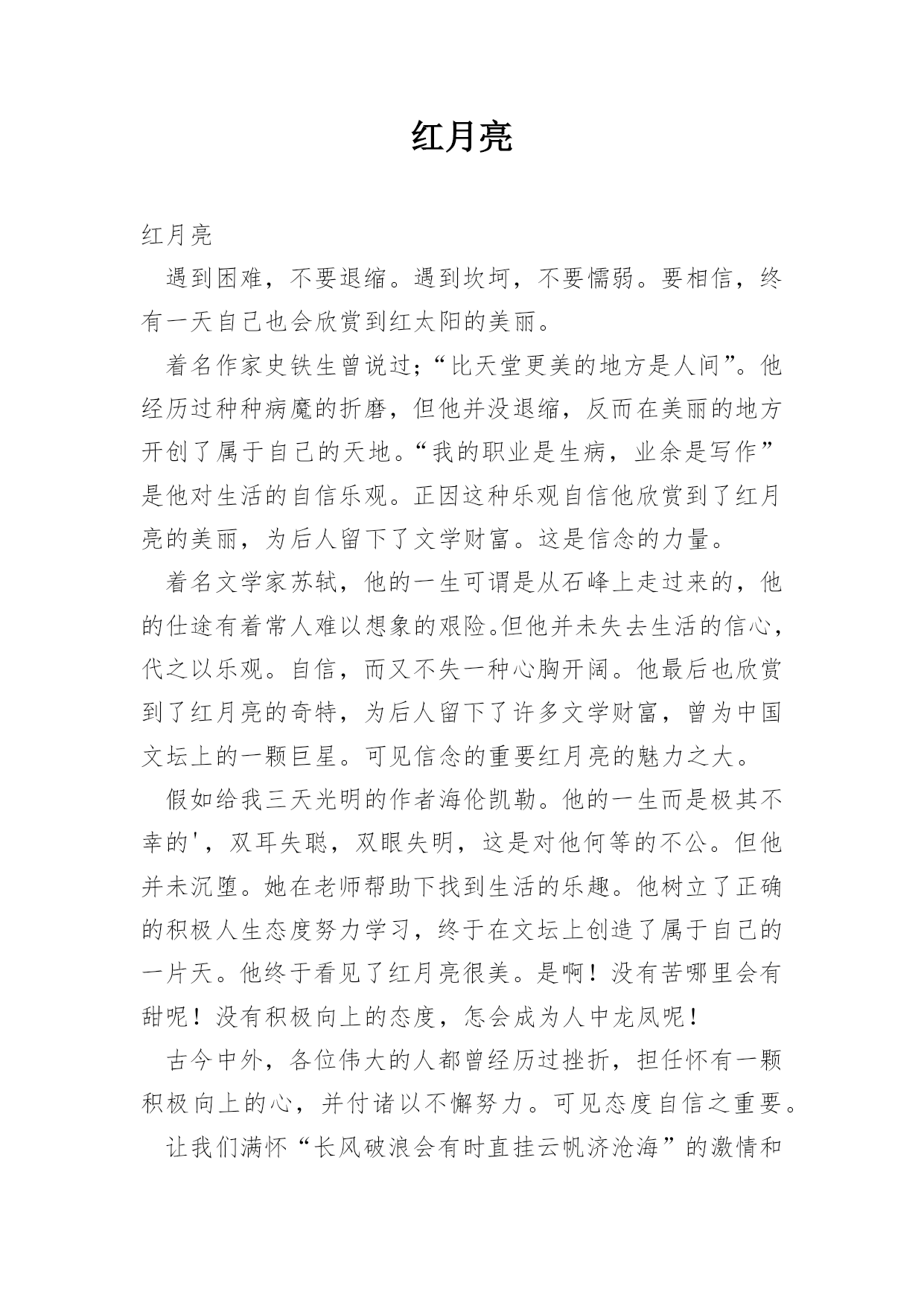 红月亮

红月亮

遇到困难，不要退缩。遇到坎坷，不要懦弱。要相信，终有一天自己也会欣赏到红太阳的美丽。

着名作家史铁生曾说过;“比天堂更美的地方是人间”。他经历过种种病魔的折磨，但他并没退缩，反而在美丽的地方开创了属于自己的天地。“我的职业是生病，业余是写作”是他对生活的自信乐观。正因这种乐观自信他欣赏到了红月亮的美丽，为后人留下了文学财富。这是信念的力量。

着名文学家苏轼，他的一生可谓是从石峰上走过来的，他的仕途有着常人难以想象的艰险。但他并未失去生活的信心，代之以乐观。自信，而又不失一种心胸开阔。他最后也欣赏到了红月亮的奇特，为后人留下了许多文学财富，曾为中国文坛上的一颗巨星。可见信念的重要红月亮的魅力之大。

假如给我三天光明的作者海伦凯勒。他的一生而是极其不幸的'，双耳失聪，双眼失明，这是对他何等的不公。但他并未沉堕。她在老师帮助下找到生活的乐趣。他树立了正确的积极人生态度努力学习，终于在文坛上创造了属于自己的一片天。他终于看见了红月亮很美。是啊！没有苦哪里会有甜呢！没有积极向上的态度，怎会成为人中龙凤呢！

古今中外，各位伟大的人都曾经历过挫折，担任怀有一颗积极向上的心，并付诸以不懈努力。可见态度自信之重要。

让我们满怀“长风破浪会有时直挂云帆济沧海”的激情和